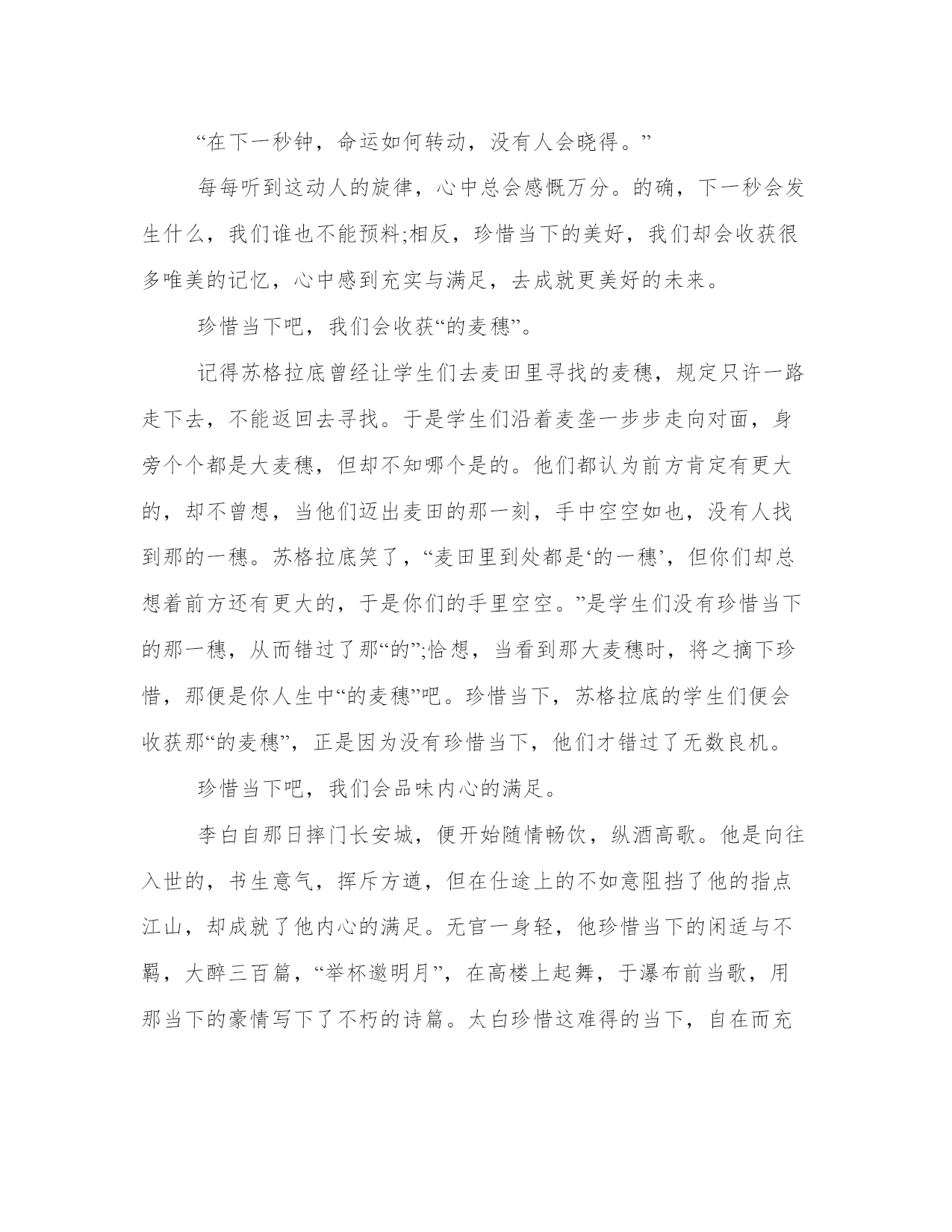 “在下一秒钟，命运如何转动，没有人会晓得。”

每每听到这动人的旋律，心中总会感慨万分。的确，下一秒会发生什么，我们谁也不能预料;相反，珍惜当下的美好，我们却会收获很多唯美的记忆，心中感到充实与满足，去成就更美好的未来。

珍惜当下吧，我们会收获“的麦穗”。

记得苏格拉底曾经让学生们去麦田里寻找的麦穗，规定只许一路走下去，不能返回去寻找。于是学生们沿着麦垄一步步走向对面，身旁个个都是大麦穗，但却不知哪个是的。他们都认为前方肯定有更大的，却不曾想，当他们迈出麦田的那一刻，手中空空如也，没有人找到那的一穗。苏格拉底笑了，“麦田里到处都是‘的一穗’，但你们却总想着前方还有更大的，于是你们的手里空空。”是学生们没有珍惜当下的那一穗，从而错过了那“的”;恰想，当看到那大麦穗时，将之摘下珍惜，那便是你人生中“的麦穗”吧。珍惜当下，苏格拉底的学生们便会收获那“的麦穗”，正是因为没有珍惜当下，他们才错过了无数良机。

珍惜当下吧，我们会品味内心的满足。

李白自那日摔门长安城，便开始随情畅饮，纵酒高歌。他是向往入世的，书生意气，挥斥方遒，但在仕途上的不如意阻挡了他的指点江山，却成就了他内心的满足。无官一身轻，他珍惜当下的闲适与不羁，大醉三百篇，“举杯邀明月”，在高楼上起舞，于瀑布前当歌，用那当下的豪情写下了不朽的诗篇。太白珍惜这难得的当下，自在而充